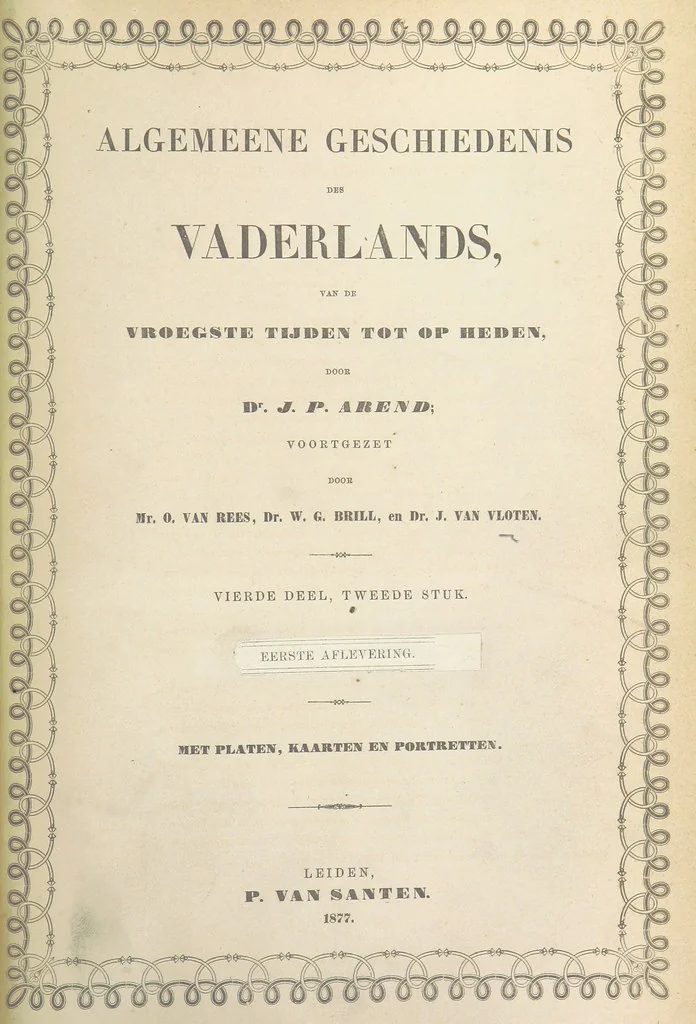 ALGEMEENE GESCHIEDENIS

DES

VADERLANDS,

VAN DE

VROEGSTE TIJDEN TOT OP HEDEN,

DOOR

Dr. J. P. AREND;

VOORTGEZET

DOOR

Mr. O. VAN REES, Dr. W. G. BRILL, en Dr. J. VAN VLOTEN.

VIERDE DEEL, TWEEDE STUK.

EERSTE AFLEVERING.

MET PLATEN, KAARTEN EN PORTRETTEN.

LEIDEN,
P. VAN SANTEN.
1877.